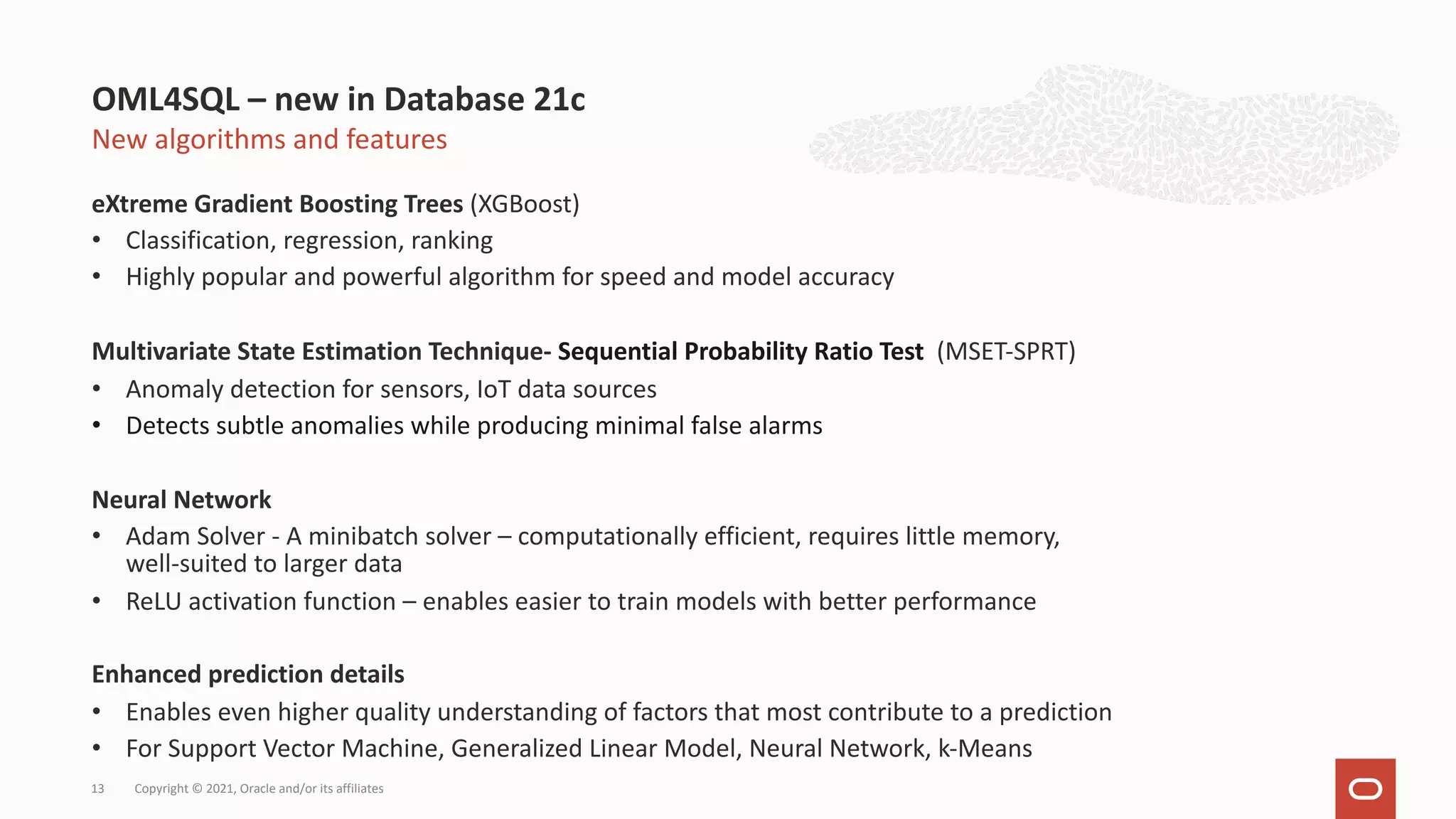 OML4SQL – new in Database 21c

New algorithms and features

eXtreme Gradient Boosting Trees (XGBoost)

• Classification, regression, ranking
• Highly popular and powerful algorithm for speed and model accuracy

Multivariate State Estimation Technique- Sequential Probability Ratio Test (MSET-SPRT)

• Anomaly detection for sensors, IoT data sources
• Detects subtle anomalies while producing minimal false alarms

Neural Network

• Adam Solver - A minibatch solver – computationally efficient, requires little memory, well-suited to larger data
• ReLU activation function – enables easier to train models with better performance

Enhanced prediction details

• Enables even higher quality understanding of factors that most contribute to a prediction
• For Support Vector Machine, Generalized Linear Model, Neural Network, k-Means

13 Copyright © 2021, Oracle and/or its affiliates